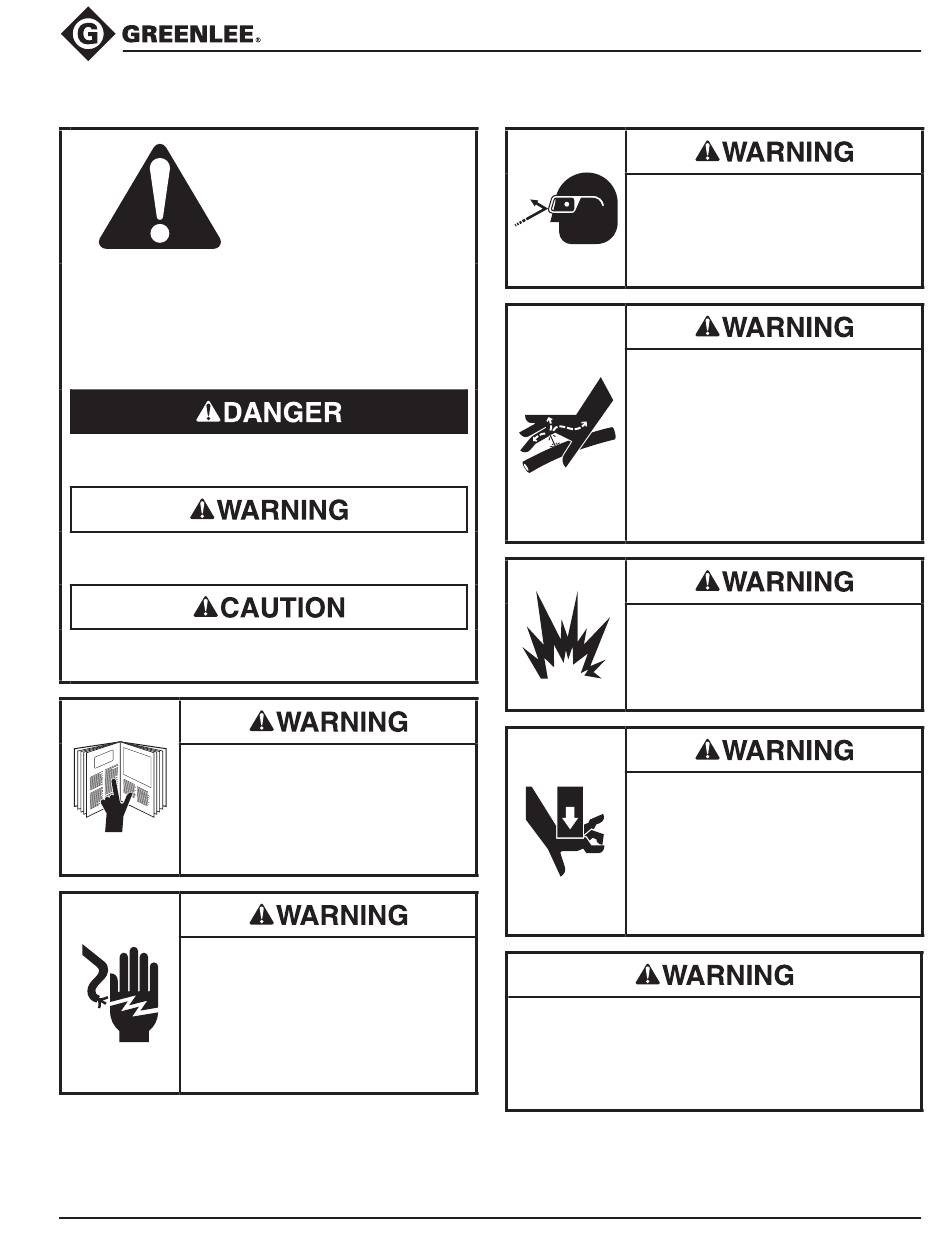 GREENLEE®

DANGER

WARNING

CAUTION

WARNING

WARNING

WARNING

WARNING

WARNING

WARNING

WARNING